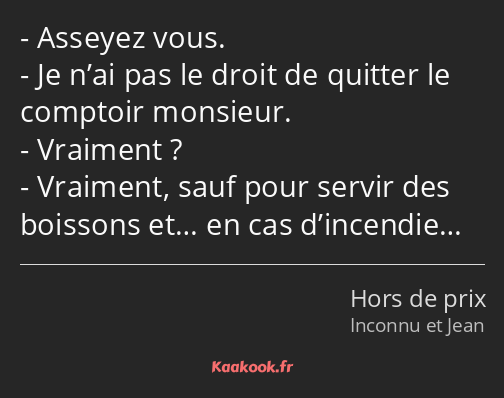 - Asseyez vous.
- Je n’ai pas le droit de quitter le comptoir monsieur.
- Vraiment ?
- Vraiment, sauf pour servir des boissons et… en cas d’incendie…

Hors de prix
Inconnu et Jean

Kaakook.fr